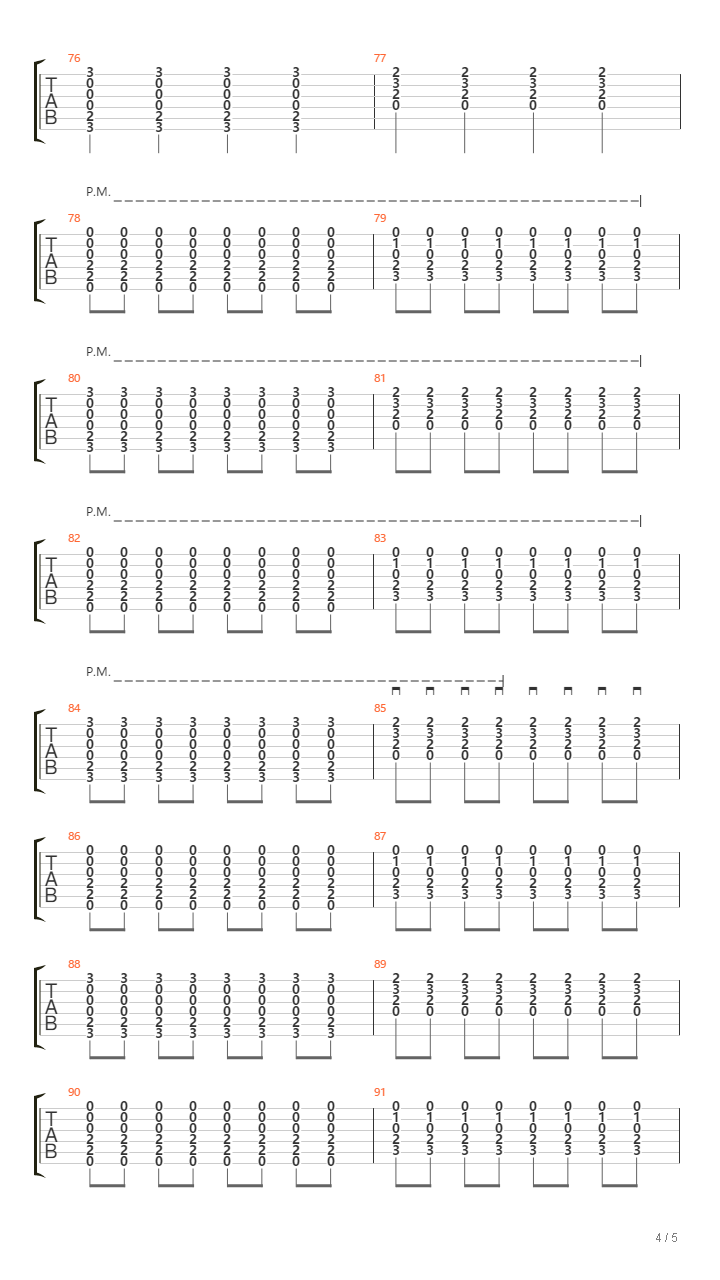 76
T
A
B
3 3 3 3
0 0 0 0
0 0 0 0
0 0 0 0
2 2 2 2
3 3 3 3

77
2 2 2 2
3 3 3 3
2 2 2 2
0 0 0 0

P.M.

78
T
A
B
0 0 0 0 0 0 0 0
0 0 0 0 0 0 0 0
0 0 0 0 0 0 0 0
2 2 2 2 2 2 2 2
2 2 2 2 2 2 2 2
0 0 0 0 0 0 0 0

79
0 0 0 0 0 0 0 0
1 1 1 1 1 1 1 1
0 0 0 0 0 0 0 0
2 2 2 2 2 2 2 2
3 3 3 3 3 3 3 3

P.M.

80
T
A
B
3 3 3 3 3 3 3 3
0 0 0 0 0 0 0 0
0 0 0 0 0 0 0 0
0 0 0 0 0 0 0 0
2 2 2 2 2 2 2 2
3 3 3 3 3 3 3 3

81
2 2 2 2 2 2 2 2
3 3 3 3 3 3 3 3
2 2 2 2 2 2 2 2
0 0 0 0 0 0 0 0

P.M.

82
T
A
B
0 0 0 0 0 0 0 0
0 0 0 0 0 0 0 0
0 0 0 0 0 0 0 0
2 2 2 2 2 2 2 2
2 2 2 2 2 2 2 2
0 0 0 0 0 0 0 0

83
0 0 0 0 0 0 0 0
1 1 1 1 1 1 1 1
0 0 0 0 0 0 0 0
2 2 2 2 2 2 2 2
3 3 3 3 3 3 3 3

P.M.

84
T
A
B
3 3 3 3 3 3 3 3
0 0 0 0 0 0 0 0
0 0 0 0 0 0 0 0
0 0 0 0 0 0 0 0
2 2 2 2 2 2 2 2
3 3 3 3 3 3 3 3

85
2 2 2 2 2 2 2 2
3 3 3 3 3 3 3 3
2 2 2 2 2 2 2 2
0 0 0 0 0 0 0 0

86
T
A
B
0 0 0 0 0 0 0 0
0 0 0 0 0 0 0 0
0 0 0 0 0 0 0 0
2 2 2 2 2 2 2 2
2 2 2 2 2 2 2 2
0 0 0 0 0 0 0 0

87
0 0 0 0 0 0 0 0
1 1 1 1 1 1 1 1
0 0 0 0 0 0 0 0
2 2 2 2 2 2 2 2
3 3 3 3 3 3 3 3

88
T
A
B
3 3 3 3 3 3 3 3
0 0 0 0 0 0 0 0
0 0 0 0 0 0 0 0
0 0 0 0 0 0 0 0
2 2 2 2 2 2 2 2
3 3 3 3 3 3 3 3

89
2 2 2 2 2 2 2 2
3 3 3 3 3 3 3 3
2 2 2 2 2 2 2 2
0 0 0 0 0 0 0 0

90
T
A
B
0 0 0 0 0 0 0 0
0 0 0 0 0 0 0 0
0 0 0 0 0 0 0 0
2 2 2 2 2 2 2 2
2 2 2 2 2 2 2 2
0 0 0 0 0 0 0 0

91
0 0 0 0 0 0 0 0
1 1 1 1 1 1 1 1
0 0 0 0 0 0 0 0
2 2 2 2 2 2 2 2
3 3 3 3 3 3 3 3

4 / 5